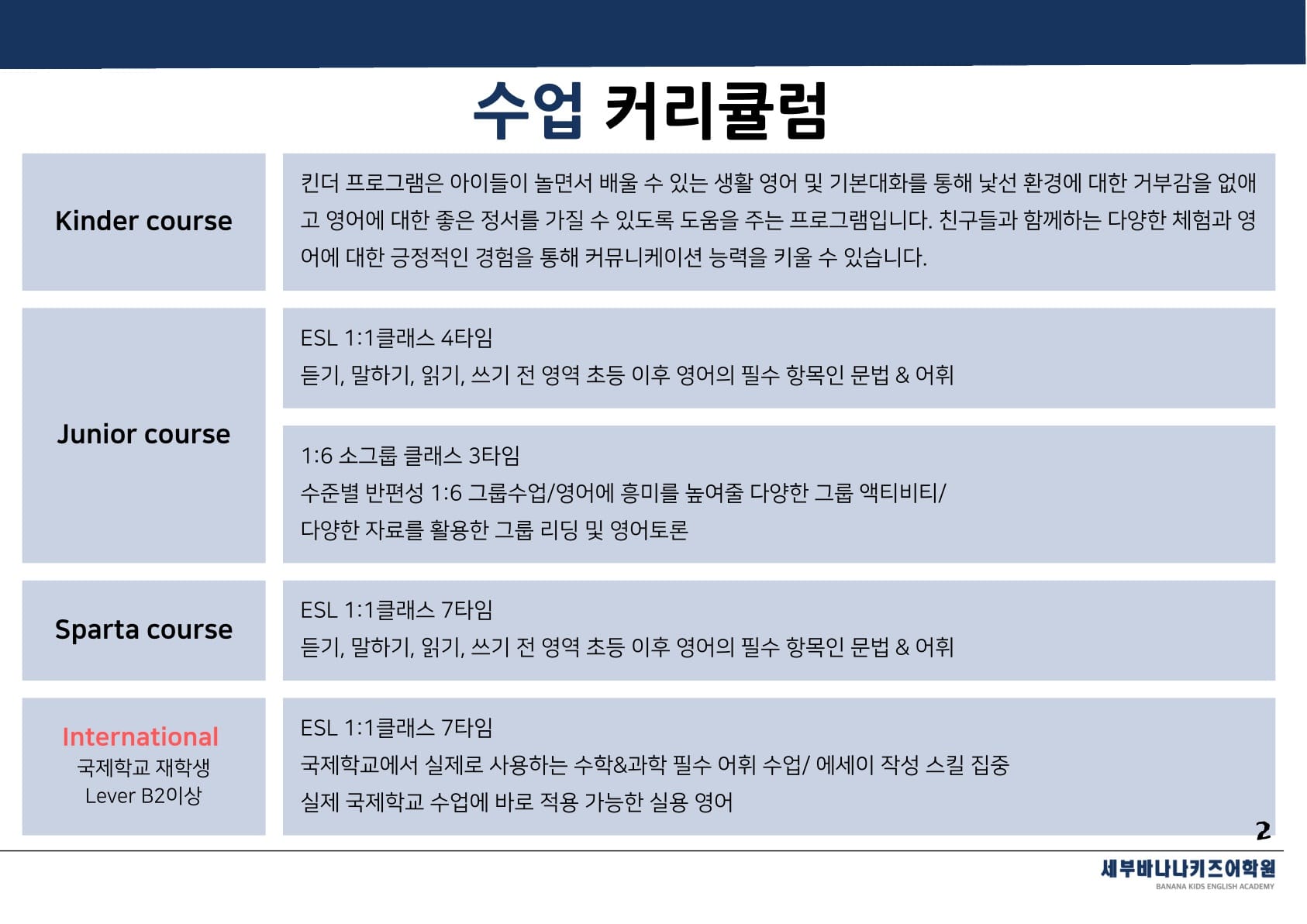 수업 커리큘럼

Kinder course

킨더 프로그램은 아이들이 놀면서 배울 수 있는 생활 영어 및 기본대화를 통해 낯선 환경에 대한 거부감을 없애고 영어에 대한 좋은 정서를 가질 수 있도록 도움을 주는 프로그램입니다. 친구들과 함께하는 다양한 체험과 영어에 대한 긍정적인 경험을 통해 커뮤니케이션 능력을 키울 수 있습니다.

Junior course

ESL 1:1클래스 4타임
듣기, 말하기, 읽기, 쓰기 전 영역 초등 이후 영어의 필수 항목인 문법 & 어휘

1:6 소그룹 클래스 3타임
수준별 반편성 1:6 그룹수업/영어에 흥미를 높여줄 다양한 그룹 액티비티/
다양한 자료를 활용한 그룹 리딩 및 영어토론

Sparta course

ESL 1:1클래스 7타임
듣기, 말하기, 읽기, 쓰기 전 영역 초등 이후 영어의 필수 항목인 문법 & 어휘

International
국제학교 재학생
Lever B2이상

ESL 1:1클래스 7타임
국제학교에서 실제로 사용하는 수학&과학 필수 어휘 수업/ 에세이 작성 스킬 집중
실제 국제학교 수업에 바로 적용 가능한 실용 영어

2

세부바나나키즈어학원
BANANA KIDS ENGLISH ACADEMY